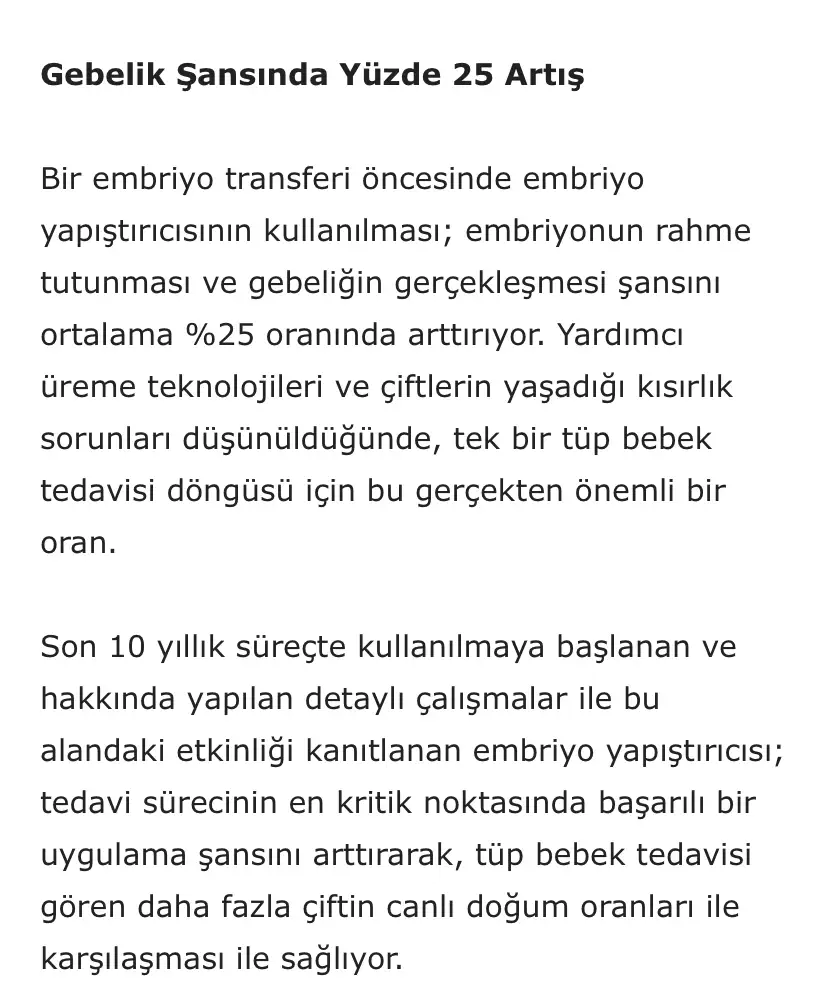 Gebelik Şansında Yüzde 25 Artış

Bir embriyo transferi öncesinde embriyo yapıştırıcısının kullanılması; embriyonun rahme tutunması ve gebeliğin gerçekleşmesi şansını ortalama %25 oranında arttırıyor. Yardımcı üreme teknolojileri ve çiftlerin yaşadığı kısırlık sorunları düşünüldüğünde, tek bir tüp bebek tedavisi döngüsü için bu gerçekten önemli bir oran.

Son 10 yıllık süreçte kullanılmaya başlanan ve hakkında yapılan detaylı çalışmalar ile bu alandaki etkinliği kanıtlanan embriyo yapıştırıcısı; tedavi sürecinin en kritik noktasında başarılı bir uygulama şansını arttırarak, tüp bebek tedavisi gören daha fazla çiftin canlı doğum oranları ile karşılaşması ile sağlıyor.